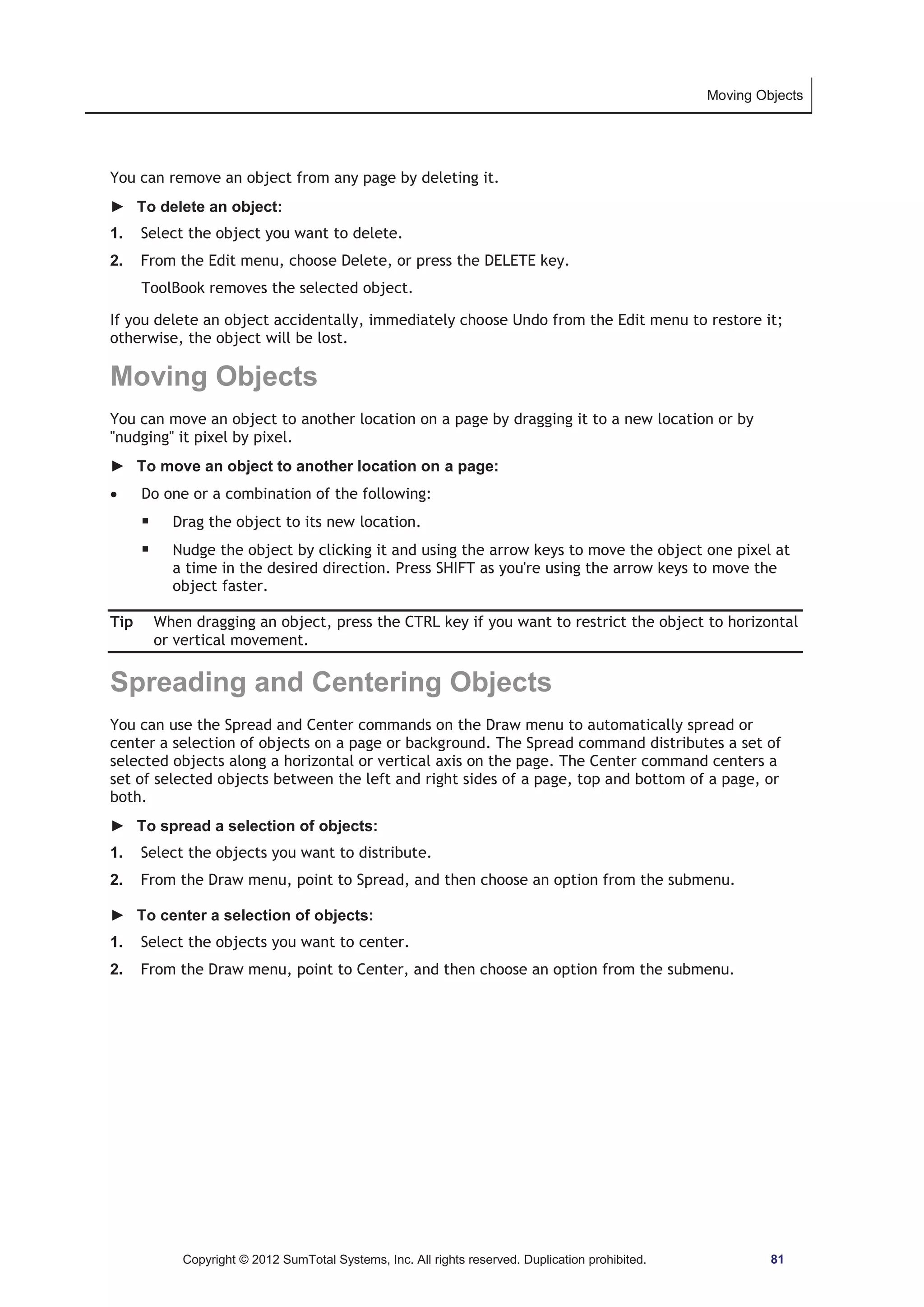 Moving Objects

You can remove an object from any page by deleting it.

► To delete an object:

1. Select the object you want to delete.

2. From the Edit menu, choose Delete, or press the DELETE key.

ToolBook removes the selected object.

If you delete an object accidentally, immediately choose Undo from the Edit menu to restore it; otherwise, the object will be lost.

Moving Objects

You can move an object to another location on a page by dragging it to a new location or by "nudging" it pixel by pixel.

► To move an object to another location on a page:

• Do one or a combination of the following:

▪ Drag the object to its new location.

▪ Nudge the object by clicking it and using the arrow keys to move the object one pixel at a time in the desired direction. Press SHIFT as you're using the arrow keys to move the object faster.

Tip When dragging an object, press the CTRL key if you want to restrict the object to horizontal or vertical movement.

Spreading and Centering Objects

You can use the Spread and Center commands on the Draw menu to automatically spread or center a selection of objects on a page or background. The Spread command distributes a set of selected objects along a horizontal or vertical axis on the page. The Center command centers a set of selected objects between the left and right sides of a page, top and bottom of a page, or both.

► To spread a selection of objects:

1. Select the objects you want to distribute.

2. From the Draw menu, point to Spread, and then choose an option from the submenu.

► To center a selection of objects:

1. Select the objects you want to center.

2. From the Draw menu, point to Center, and then choose an option from the submenu.

Copyright © 2012 SumTotal Systems, Inc. All rights reserved. Duplication prohibited. 81